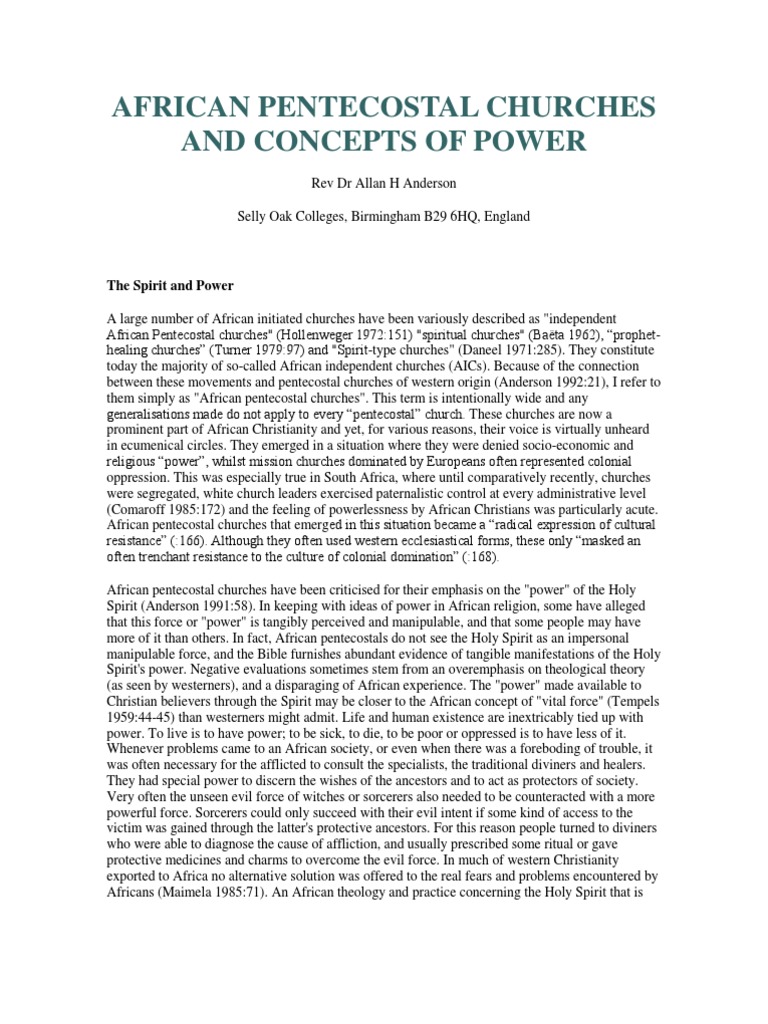 AFRICAN PENTECOSTAL CHURCHES AND CONCEPTS OF POWER

Rev Dr Allan H Anderson

Selly Oak Colleges, Birmingham B29 6HQ, England

The Spirit and Power

A large number of African initiated churches have been variously described as "independent African Pentecostal churches" (Hollenweger 1972:151) "spiritual churches" (Baëta 1962), "prophet-healing churches" (Turner 1979:97) and "Spirit-type churches" (Daneel 1971:285). They constitute today the majority of so-called African independent churches (AICs). Because of the connection between these movements and pentecostal churches of western origin (Anderson 1992:21), I refer to them simply as "African pentecostal churches". This term is intentionally wide and any generalisations made do not apply to every "pentecostal" church. These churches are now a prominent part of African Christianity and yet, for various reasons, their voice is virtually unheard in ecumenical circles. They emerged in a situation where they were denied socio-economic and religious "power", whilst mission churches dominated by Europeans often represented colonial oppression. This was especially true in South Africa, where until comparatively recently, churches were segregated, white church leaders exercised paternalistic control at every administrative level (Comaroff 1985:172) and the feeling of powerlessness by African Christians was particularly acute. African pentecostal churches that emerged in this situation became a "radical expression of cultural resistance" (:166). Although they often used western ecclesiastical forms, these only "masked an often trenchant resistance to the culture of colonial domination" (:168).

African pentecostal churches have been criticised for their emphasis on the "power" of the Holy Spirit (Anderson 1991:58). In keeping with ideas of power in African religion, some have alleged that this force or "power" is tangibly perceived and manipulable, and that some people may have more of it than others. In fact, African pentecostals do not see the Holy Spirit as an impersonal manipulable force, and the Bible furnishes abundant evidence of tangible manifestations of the Holy Spirit's power. Negative evaluations sometimes stem from an overemphasis on theological theory (as seen by westerners), and a disparaging of African experience. The "power" made available to Christian believers through the Spirit may be closer to the African concept of "vital force" (Tempels 1959:44-45) than westerners might admit. Life and human existence are inextricably tied up with power. To live is to have power; to be sick, to die, to be poor or oppressed is to have less of it. Whenever problems came to an African society, or even when there was a foreboding of trouble, it was often necessary for the afflicted to consult the specialists, the traditional diviners and healers. They had special power to discern the wishes of the ancestors and to act as protectors of society. Very often the unseen evil force of witches or sorcerers also needed to be counteracted with a more powerful force. Sorcerers could only succeed with their evil intent if some kind of access to the victim was gained through the latter's protective ancestors. For this reason people turned to diviners who were able to diagnose the cause of affliction, and usually prescribed some ritual or gave protective medicines and charms to overcome the evil force. In much of western Christianity exported to Africa no alternative solution was offered to the real fears and problems encountered by Africans (Maimela 1985:71). An African theology and practice concerning the Holy Spirit that is